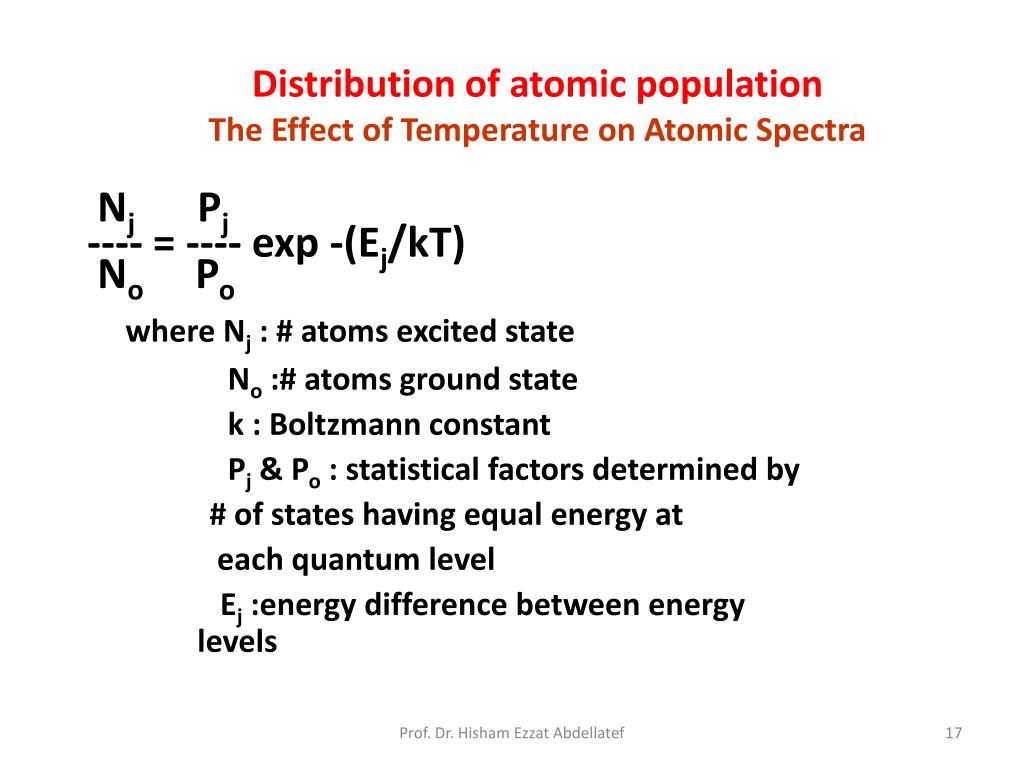 Distribution of atomic population
The Effect of Temperature on Atomic Spectra

$\frac{N_j}{N_o} = \frac{P_j}{P_o} \exp -(E_j/kT)$

where $N_j$ : # atoms excited state
$N_o$ :# atoms ground state
k : Boltzmann constant
$P_j$ & $P_o$ : statistical factors determined by # of states having equal energy at each quantum level
$E_j$ :energy difference between energy levels

Prof. Dr. Hisham Ezzat Abdellatef

17